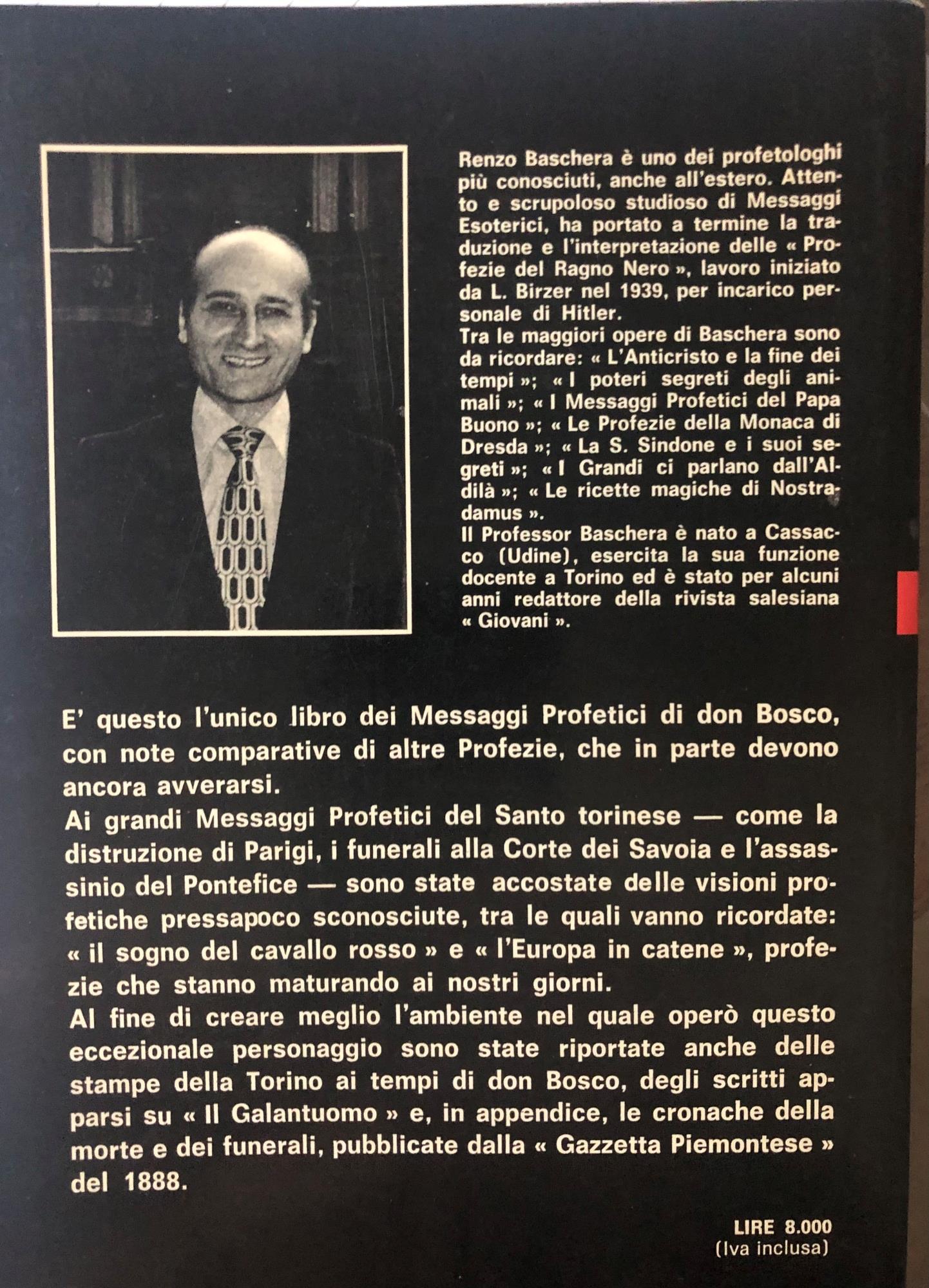 Renzo Baschera è uno dei profetologhi più conosciuti, anche all'estero. Attento e scrupoloso studioso di Messaggi Esoterici, ha portato a termine la traduzione e l'interpretazione delle « Profezie del Ragno Nero », lavoro iniziato da L. Birzer nel 1939, per incarico personale di Hitler.
Tra le maggiori opere di Baschera sono da ricordare: « L'Anticristo e la fine dei tempi »; « I poteri segreti degli animali »; « I Messaggi Profetici del Papa Buono »; « Le Profezie della Monaca di Dresda »; « La S. Sindone e i suoi segreti »; « I Grandi ci parlano dall'Aldilà »; « Le ricette magiche di Nostradamus ».
Il Professor Baschera è nato a Cassacco (Udine), esercita la sua funzione docente a Torino ed è stato per alcuni anni redattore della rivista salesiana « Giovani ».

E' questo l'unico libro dei Messaggi Profetici di don Bosco, con note comparative di altre Profezie, che in parte devono ancora avverarsi.
Ai grandi Messaggi Profetici del Santo torinese — come la distruzione di Parigi, i funerali alla Corte dei Savoia e l'assassinio del Pontefice — sono state accostate delle visioni profetiche pressapoco sconosciute, tra le quali vanno ricordate: « il sogno del cavallo rosso » e « l'Europa in catene », profezie che stanno maturando ai nostri giorni.
Al fine di creare meglio l'ambiente nel quale operò questo eccezionale personaggio sono state riportate anche delle stampe della Torino ai tempi di don Bosco, degli scritti apparsi su « Il Galantuomo » e, in appendice, le cronache della morte e dei funerali, pubblicate dalla « Gazzetta Piemontese » del 1888.

LIRE 8.000
(Iva inclusa)